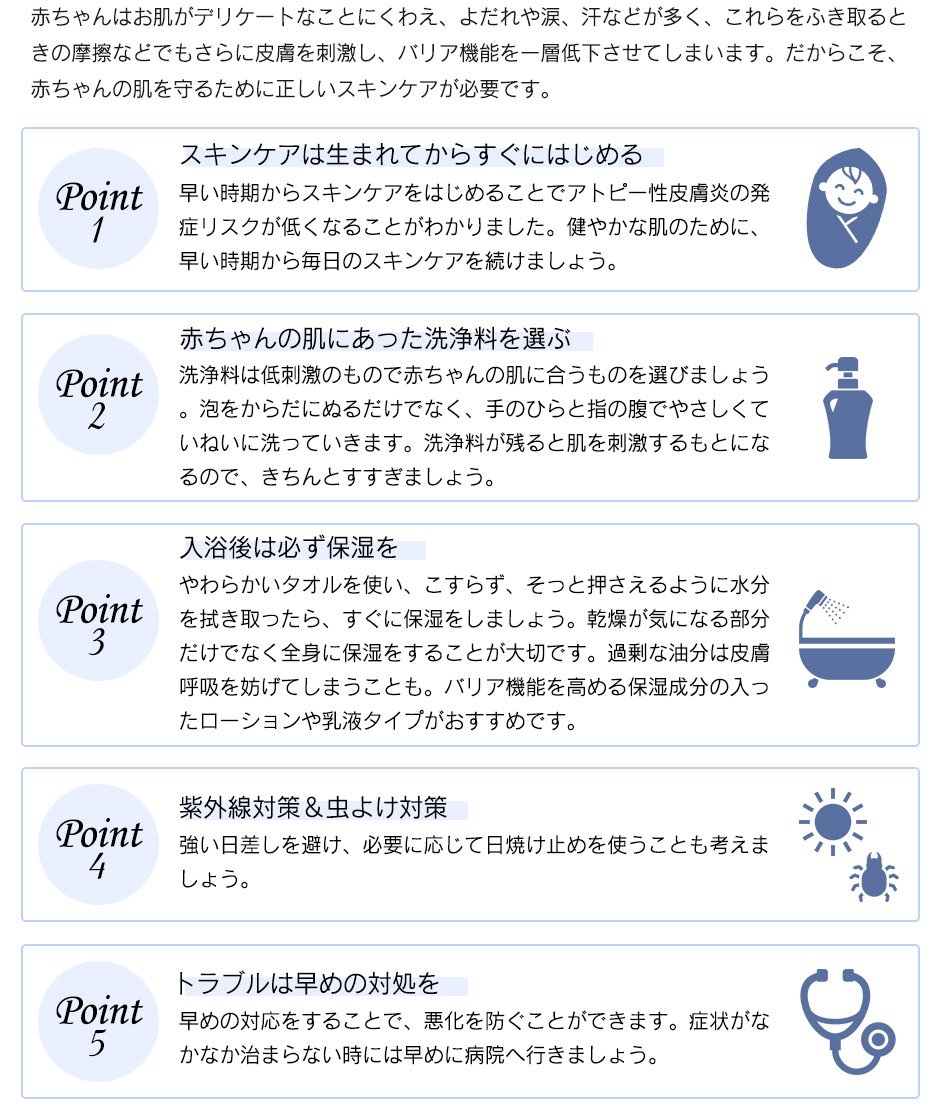 赤ちゃんはお肌がデリケートなことにくわえ、よだれや涙、汗などが多く、これらをふき取るときの摩擦などでもさらに皮膚を刺激し、バリア機能を一層低下させてしまいます。だからこそ、赤ちゃんの肌を守るために正しいスキンケアが必要です。

Point 1

スキンケアは生まれてからすぐにはじめる

早い時期からスキンケアをはじめることでアトピー性皮膚炎の発症リスクが低くなることがわかりました。健やかな肌のために、早い時期から毎日のスキンケアを続けましょう。

Point 2

赤ちゃんの肌にあった洗浄料を選ぶ

洗浄料は低刺激のもので赤ちゃんの肌に合うものを選びましょう。泡をからだにぬるだけでなく、手のひらと指の腹でやさしくていねいに洗っていきます。洗浄料が残ると肌を刺激するもとになるので、きちんとすすぎましょう。

Point 3

入浴後は必ず保湿を

やわらかいタオルを使い、こすらず、そっと押さえるように水分を拭き取ったら、すぐに保湿をしましょう。乾燥が気になる部分だけでなく全身に保湿をすることが大切です。過剰な油分は皮膚呼吸を妨げてしまうことも。バリア機能を高める保湿成分の入ったローションや乳液タイプがおすすめです。

Point 4

紫外線対策＆虫よけ対策

強い日差しを避け、必要に応じて日焼け止めを使うことも考えましょう。

Point 5

トラブルは早めの対処を

早めの対応をすることで、悪化を防ぐことができます。症状がなかなか治まらない時には早めに病院へ行きましょう。